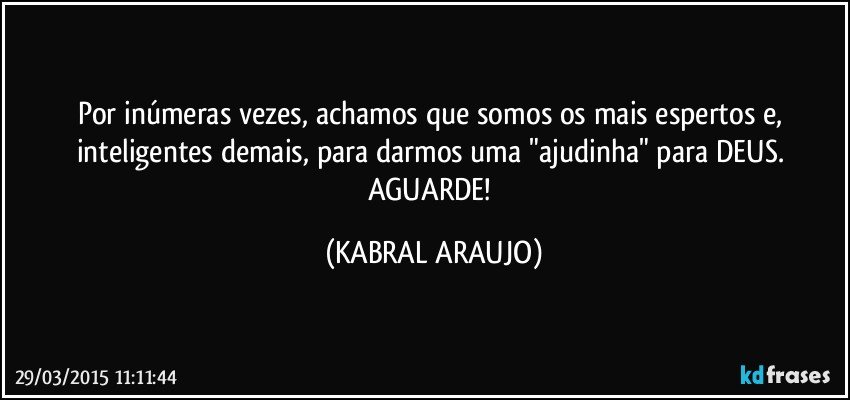 Por inúmeras vezes, achamos que somos os mais espertos e, inteligentes demais, para darmos uma "ajudinha" para DEUS. AGUARDE!

(KABRAL ARAUJO)

29/03/2015 11:11:44

kdfrases